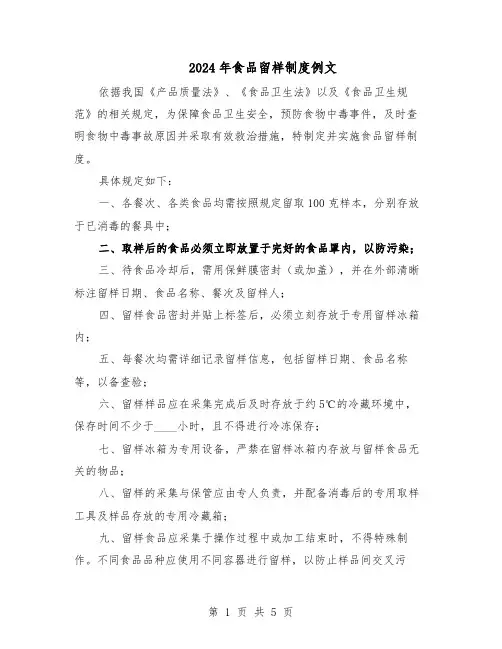 2024年食品留样制度例文

依据我国《产品质量法》、《食品卫生法》以及《食品卫生规范》的相关规定，为保障食品卫生安全，预防食物中毒事件，及时查明食物中毒事故原因并采取有效救治措施，特制定并实施食品留样制度。

具体规定如下：

一、各餐次、各类食品均需按照规定留取100克样本，分别存放于已消毒的餐具中；

二、取样后的食品必须立即放置于完好的食品罩内，以防污染；

三、待食品冷却后，需用保鲜膜密封（或加盖），并在外部清晰标注留样日期、食品名称、餐次及留样人；

四、留样食品密封并贴上标签后，必须立刻存放于专用留样冰箱内；

五、每餐次均需详细记录留样信息，包括留样日期、食品名称等，以备查验；

六、留样样品应在采集完成后及时存放于约5℃的冷藏环境中，保存时间不少于____小时，且不得进行冷冻保存；

七、留样冰箱为专用设备，严禁在留样冰箱内存放与留样食品无关的物品；

八、留样的采集与保管应由专人负责，并配备消毒后的专用取样工具及样品存放的专用冷藏箱；

九、留样食品应采集于操作过程中或加工结束时，不得特殊制作。不同食品品种应使用不同容器进行留样，以防止样品间交叉污

第 1 页 共 5 页